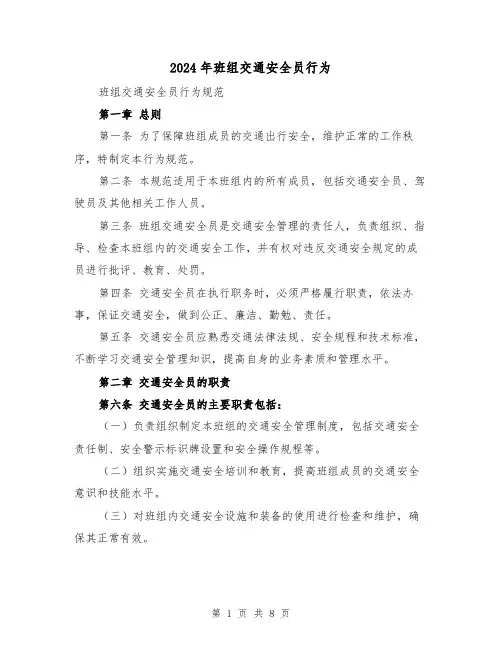 2024年班组交通安全员行为

班组交通安全员行为规范

第一章 总则

第一条 为了保障班组成员的交通出行安全，维护正常的工作秩序，特制定本行为规范。

第二条 本规范适用于本班组内的所有成员，包括交通安全员、驾驶员及其他相关工作人员。

第三条 班组交通安全员是交通安全管理的责任人，负责组织、指导、检查本班组内的交通安全工作，并有权对违反交通安全规定的成员进行批评、教育、处罚。

第四条 交通安全员在执行职务时，必须严格履行职责，依法办事，保证交通安全，做到公正、廉洁、勤勉、责任。

第五条 交通安全员应熟悉交通法律法规、安全规程和技术标准，不断学习交通安全管理知识，提高自身的业务素质和管理水平。

第二章 交通安全员的职责

第六条 交通安全员的主要职责包括：

（一）负责组织制定本班组的交通安全管理制度，包括交通安全责任制、安全警示标识牌设置和安全操作规程等。

（二）组织实施交通安全培训和教育，提高班组成员的交通安全意识和技能水平。

（三）对班组内交通安全设施和装备的使用进行检查和维护，确保其正常有效。

第 1 页 共 8 页